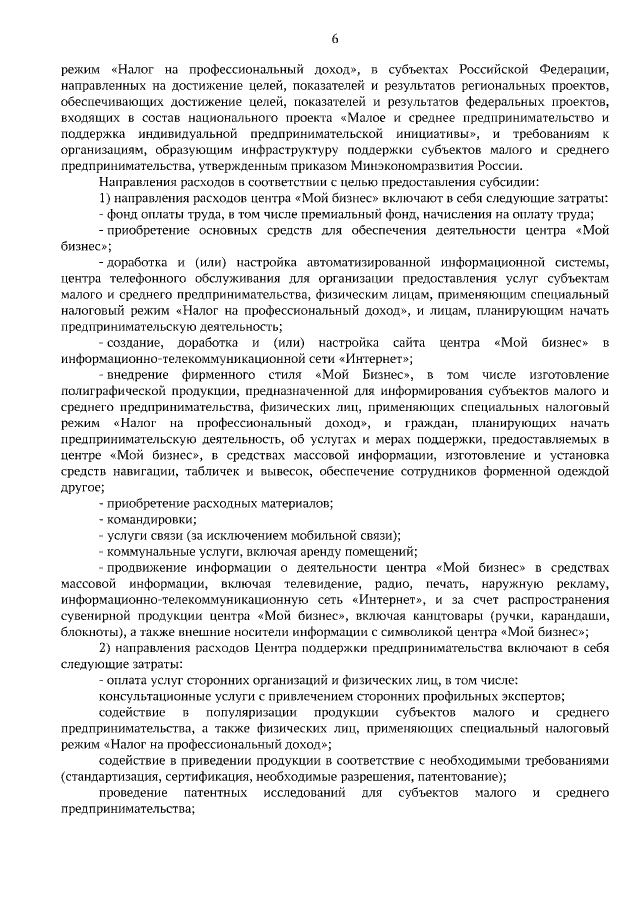 6

режим «Налог на профессиональный доход», в субъектах Российской Федерации, направленных на достижение целей, показателей и результатов региональных проектов, обеспечивающих достижение целей, показателей и результатов федеральных проектов, входящих в состав национального проекта «Малое и среднее предпринимательство и поддержка индивидуальной предпринимательской инициативы», и требованиям к организациям, образующим инфраструктуру поддержки субъектов малого и среднего предпринимательства, утвержденным приказом Минэкономразвития России.

Направления расходов в соответствии с целью предоставления субсидии:

1) направления расходов центра «Мой бизнес» включают в себя следующие затраты:

- фонд оплаты труда, в том числе премиальный фонд, начисления на оплату труда;

- приобретение основных средств для обеспечения деятельности центра «Мой бизнес»;

- доработка и (или) настройка автоматизированной информационной системы, центра телефонного обслуживания для организации предоставления услуг субъектам малого и среднего предпринимательства, физическим лицам, применяющим специальный налоговый режим «Налог на профессиональный доход», и лицам, планирующим начать предпринимательскую деятельность;

- создание, доработка и (или) настройка сайта центра «Мой бизнес» в информационно-телекоммуникационной сети «Интернет»;

- внедрение фирменного стиля «Мой Бизнес», в том числе изготовление полиграфической продукции, предназначенной для информирования субъектов малого и среднего предпринимательства, физических лиц, применяющих специальных налоговый режим «Налог на профессиональный доход», и граждан, планирующих начать предпринимательскую деятельность, об услугах и мерах поддержки, предоставляемых в центре «Мой бизнес», в средствах массовой информации, изготовление и установка средств навигации, табличек и вывесок, обеспечение сотрудников форменной одеждой другое;

- приобретение расходных материалов;

- командировки;

- услуги связи (за исключением мобильной связи);

- коммунальные услуги, включая аренду помещений;

- продвижение информации о деятельности центра «Мой бизнес» в средствах массовой информации, включая телевидение, радио, печать, наружную рекламу, информационно-телекоммуникационную сеть «Интернет», и за счет распространения сувенирной продукции центра «Мой бизнес», включая канцтовары (ручки, карандаши, блокноты), а также внешние носители информации с символикой центра «Мой бизнес»;

2) направления расходов Центра поддержки предпринимательства включают в себя следующие затраты:

- оплата услуг сторонних организаций и физических лиц, в том числе:

консультационные услуги с привлечением сторонних профильных экспертов;

содействие в популяризации продукции субъектов малого и среднего предпринимательства, а также физических лиц, применяющих специальный налоговый режим «Налог на профессиональный доход»;

содействие в приведении продукции в соответствие с необходимыми требованиями (стандартизация, сертификация, необходимые разрешения, патентование);

проведение патентных исследований для субъектов малого и среднего предпринимательства;